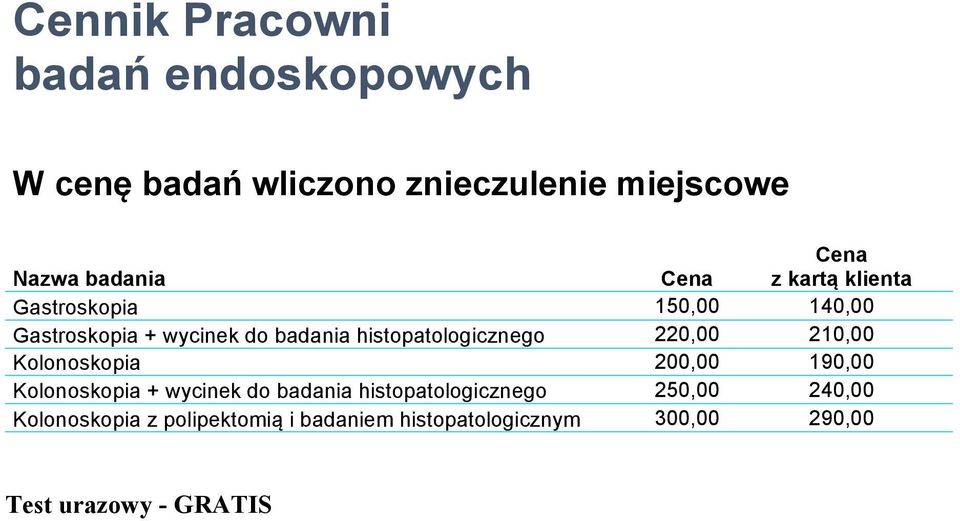 Cennik Pracowni badań endoskopowych

W cenę badań wliczono znieczulenie miejscowe

| Nazwa badania | Cena | Cena z kartą klienta |
|---|---|---|
| Gastroskopia | 150,00 | 140,00 |
| Gastroskopia + wycinek do badania histopatologicznego | 220,00 | 210,00 |
| Kolonoskopia | 200,00 | 190,00 |
| Kolonoskopia + wycinek do badania histopatologicznego | 250,00 | 240,00 |
| Kolonoskopia z polipektomią i badaniem histopatologicznym | 300,00 | 290,00 |

Test urazowy - GRATIS